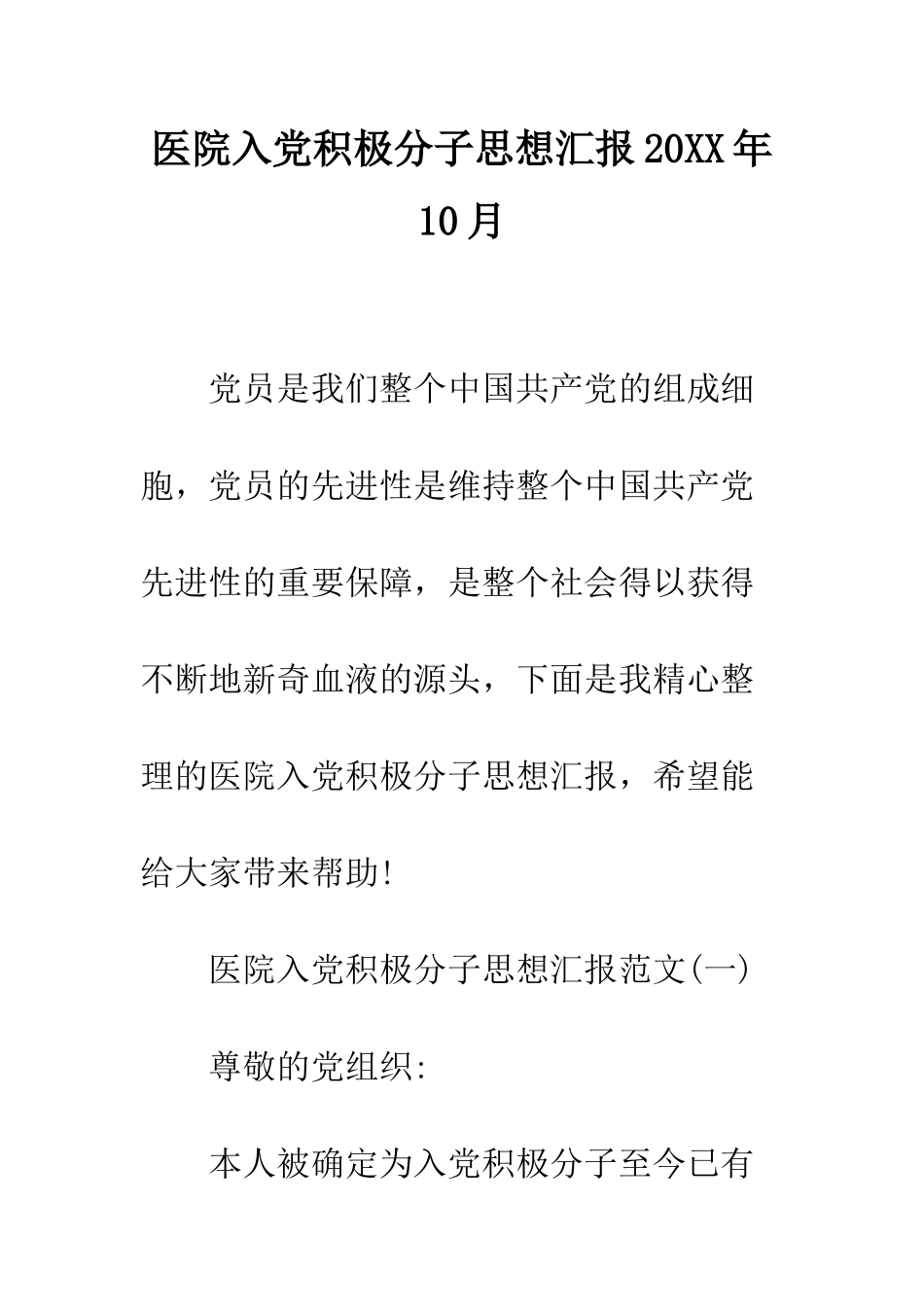 医院入党积极分子思想汇报20XX年10月

党员是我们整个中国共产党的组成细胞，党员的先进性是维持整个中国共产党先进性的重要保障，是整个社会得以获得不断地新奇血液的源头，下面是我精心整理的医院入党积极分子思想汇报，希望能给大家带来帮助!

医院入党积极分子思想汇报范文(一)

尊敬的党组织:

本人被确定为入党积极分子至今已有